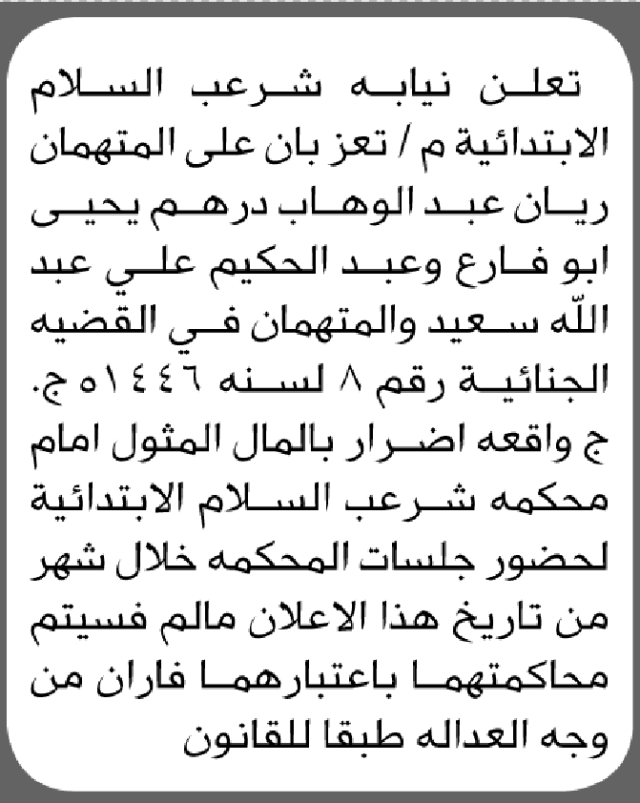 تعلن نيابه شرعب السلام الابتدائية م / تعز بان على المتهمان ريان عبد الوهاب درهم يحيى ابو فارع وعبد الحكيم علي عبد الله سعيد والمتهمان في القضيه الجنائية رقم ٨ لسنه ١٤٤٦ه ج. ج واقعه اضرار بالمال المثول امام محكمه شرعب السلام الابتدائية لحضور جلسات المحكمه خلال شهر من تاريخ هذا الاعلان مالم فسيتم محاكمتهما باعتبارهما فاران من وجه العداله طبقا للقانون